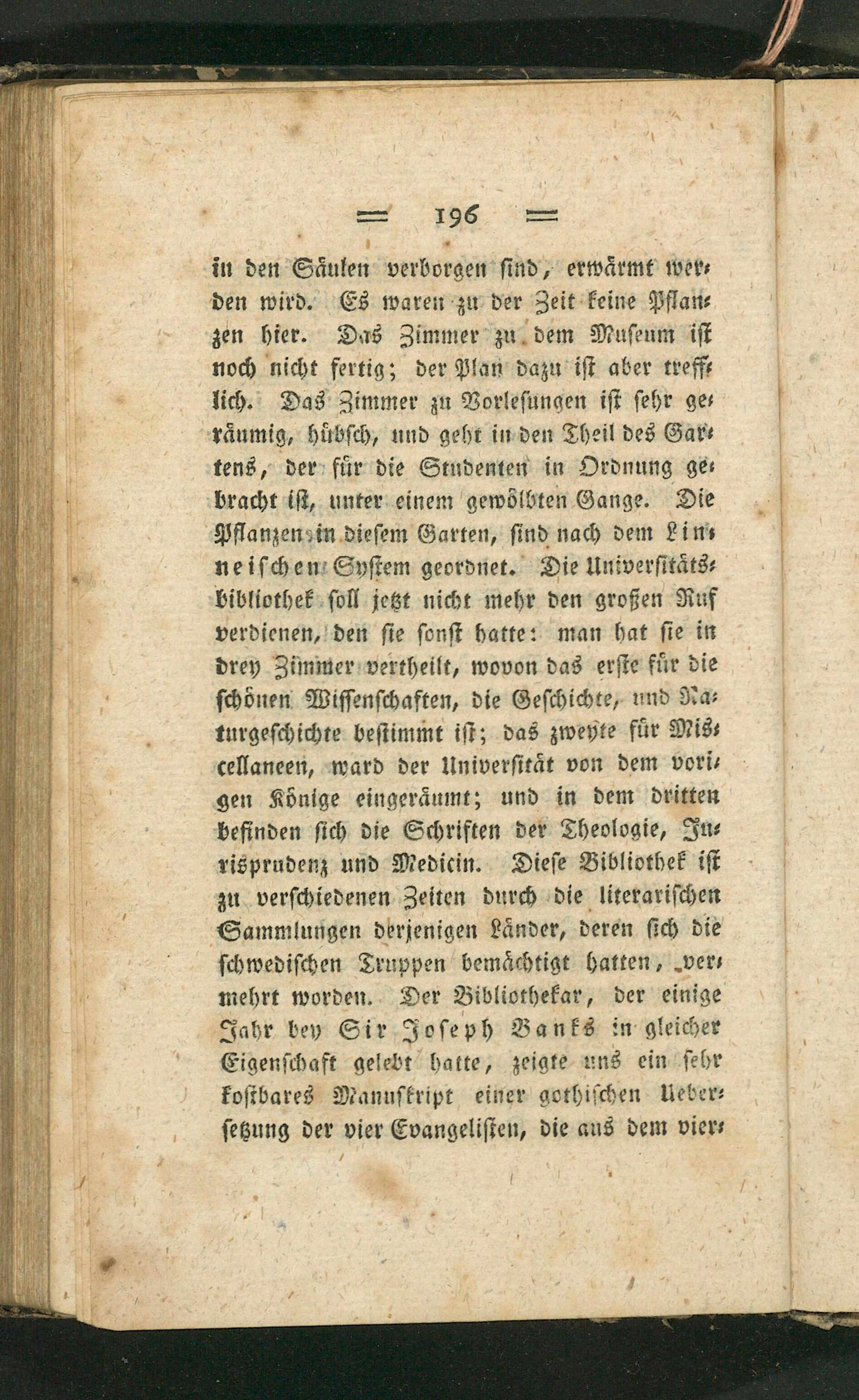 = 196 =

in den Säulen verborgen sind, erwärmt werden wird. Es waren zu der Zeit keine Pflanzen hier. Das Zimmer zu dem Museum ist noch nicht fertig; der Plan dazu ist aber trefflich. Das Zimmer zu Vorlesungen ist sehr geräumig, hübsch, und geht in den Theil des Gartens, der für die Studenten in Ordnung gebracht ist, unter einem gewölbten Gange. Die Pflanzen in diesem Garten, sind nach dem Linneischen System geordnet. Die Universitätsbibliothek soll jetzt nicht mehr den großen Ruf verdienen, den sie sonst hatte: man hat sie in drey Zimmer vertheilt, wovon das erste für die schönen Wissenschaften, die Geschichte, und Naturgeschichte bestimmt ist; das zweyte für Miscellaneen, ward der Universität von dem vorigen Könige eingeräumt; und in dem dritten befinden sich die Schriften der Theologie, Jurisprudenz und Medicin. Diese Bibliothek ist zu verschiedenen Zeiten durch die literarischen Sammlungen derjenigen Länder, deren sich die schwedischen Truppen bemächtigt hatten, vermehrt worden. Der Bibliothekar, der einige Jahr bey Sir Joseph Banks in gleicher Eigenschaft gelebt hatte, zeigte uns ein sehr kostbares Manuskript einer gothischen Uebersetzung der vier Evangelisten, die aus dem vier-